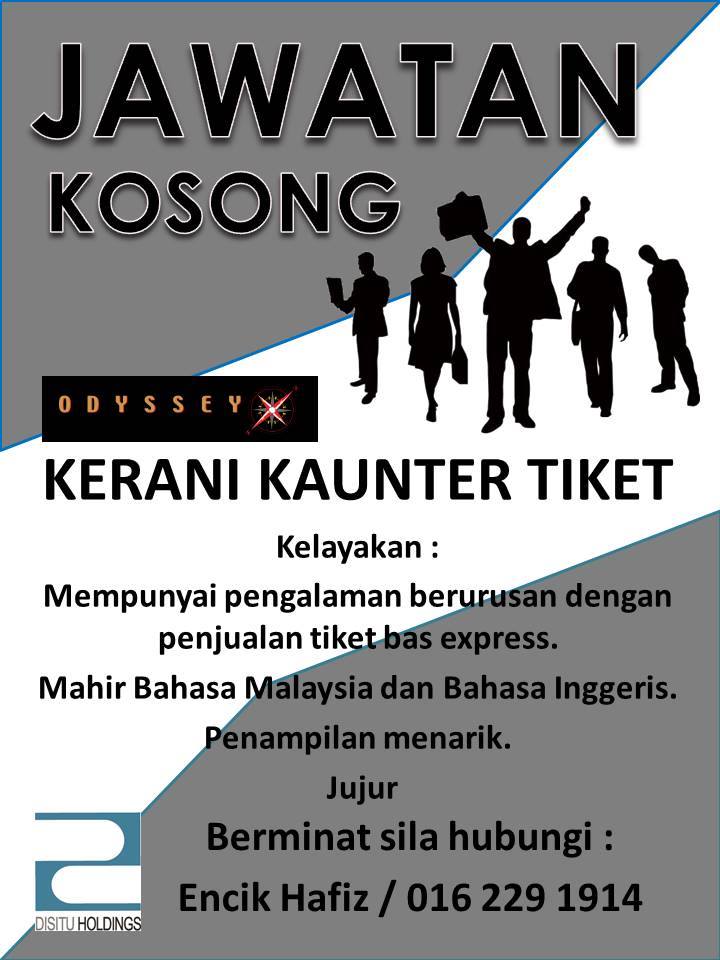 JAWATAN
KOSONG

ODYSSEY

KERANI KAUNTER TIKET

Kelayakan :

Mempunyai pengalaman berurusan dengan penjualan tiket bas express.

Mahir Bahasa Malaysia dan Bahasa Inggeris.

Penampilan menarik.

Jujur

Berminat sila hubungi :

Encik Hafiz / 016 229 1914

DISITU HOLDINGS